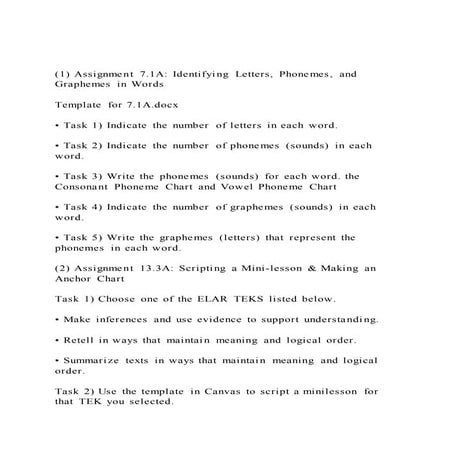 (1) Assignment 7.1A: Identifying Letters, Phonemes, and Graphemes in Words

Template for 7.1A.docx

• Task 1) Indicate the number of letters in each word.

• Task 2) Indicate the number of phonemes (sounds) in each word.

• Task 3) Write the phonemes (sounds) for each word. the Consonant Phoneme Chart and Vowel Phoneme Chart

• Task 4) Indicate the number of graphemes (sounds) in each word.

• Task 5) Write the graphemes (letters) that represent the phonemes in each word.

(2) Assignment 13.3A: Scripting a Mini-lesson & Making an Anchor Chart

Task 1) Choose one of the ELAR TEKS listed below.

• Make inferences and use evidence to support understanding.

• Retell in ways that maintain meaning and logical order.

• Summarize texts in ways that maintain meaning and logical order.

Task 2) Use the template in Canvas to script a minilesson for that TEK you selected.